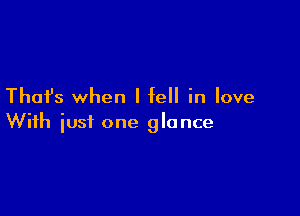 That's when I fell in love
With just one glance